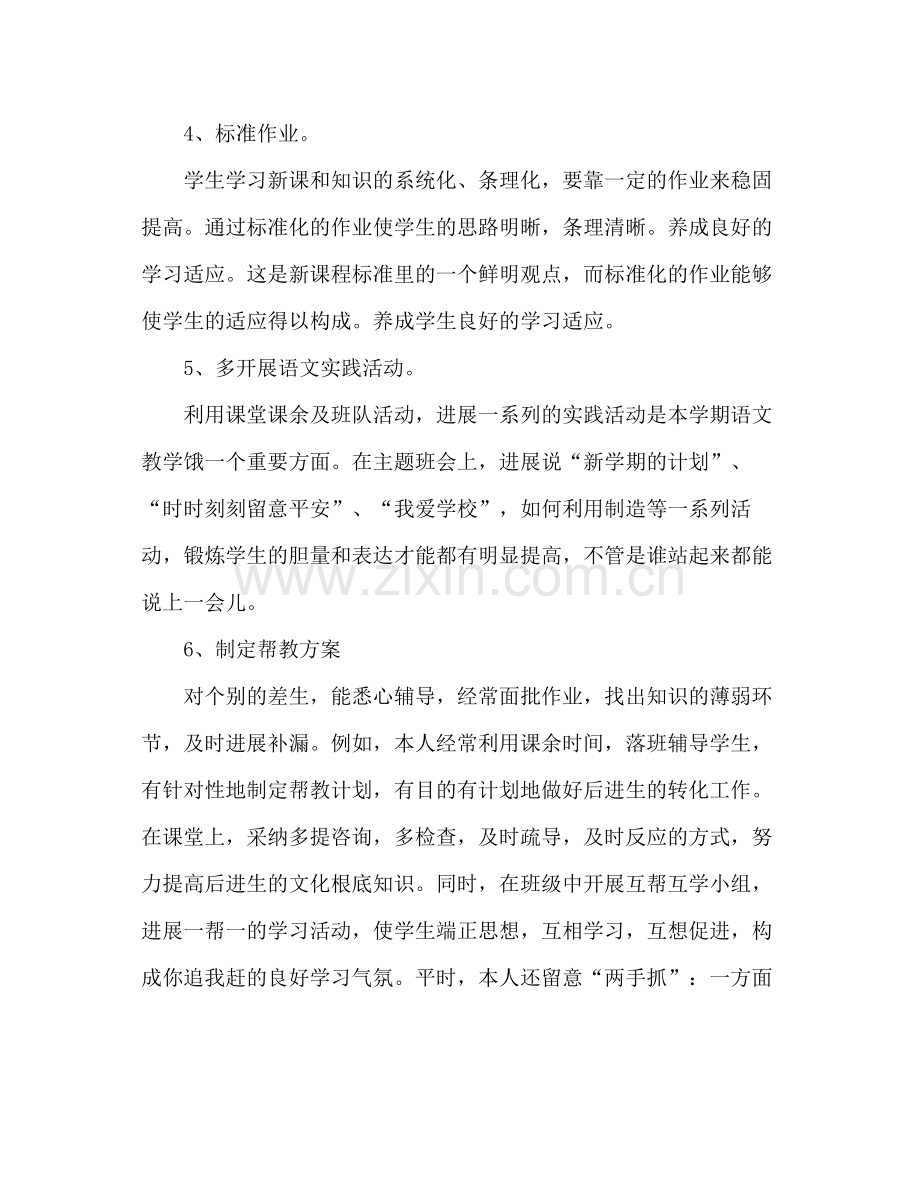 4、标准作业。

学生学习新课和知识的系统化、条理化，要靠一定的作业来稳固提高。通过标准化的作业使学生的思路明晰，条理清晰。养成良好的学习适应。这是新课程标准里的一个鲜明观点，而标准化的作业能够使学生的适应得以构成。养成学生良好的学习适应。

5、多开展语文实践活动。

利用课堂课余及班队活动，进展一系列的实践活动是本学期语文教学饿一个重要方面。在主题班会上，进展说“新学期的计划”、“时时刻刻留意平安”、“我爱学校”，如何利用制造等一系列活动，锻炼学生的胆量和表达才能都有明显提高，不管是谁站起来都能说上一会儿。

6、制定帮教方案

对个别的差生，能悉心辅导，经常面批作业，找出知识的薄弱环节，及时进展补漏。例如，本人经常利用课余时间，落班辅导学生，有针对性地制定帮教计划，有目的有计划地做好后进生的转化工作。在课堂上，采纳多提咨询，多检查，及时疏导，及时反应的方式，努力提高后进生的文化根底知识。同时，在班级中开展互帮互学小组，进展一帮一的学习活动，使学生端正思想，互相学习，互想促进，构成你追我赶的良好学习气氛。平时，本人还留意“两手抓”：一方面

www.zixin.com.cn